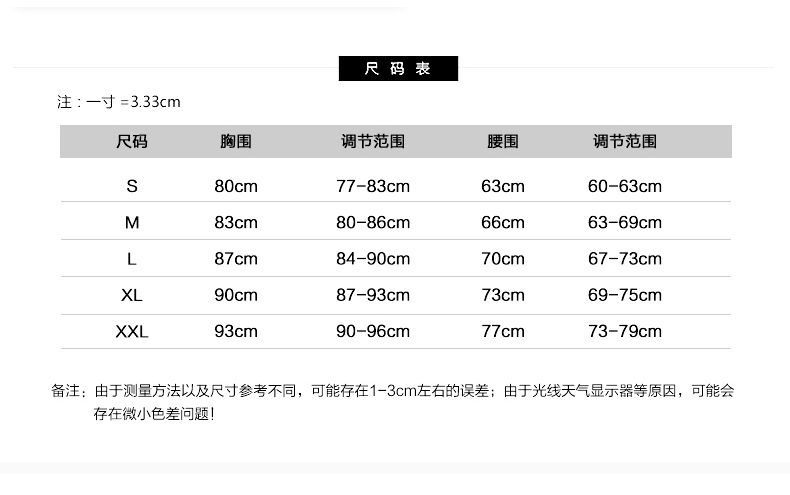 尺码表

注：一寸=3.33cm

| 尺码 | 胸围 | 调节范围 | 腰围 | 调节范围 |
|---|---|---|---|---|
| S | 80cm | 77-83cm | 63cm | 60-63cm |
| M | 83cm | 80-86cm | 66cm | 63-69cm |
| L | 87cm | 84-90cm | 70cm | 67-73cm |
| XL | 90cm | 87-93cm | 73cm | 69-75cm |
| XXL | 93cm | 90-96cm | 77cm | 73-79cm |

备注：由于测量方法以及尺寸参考不同，可能存在1-3cm左右的误差；由于光线天气显示器等原因，可能会存在微小色差问题！